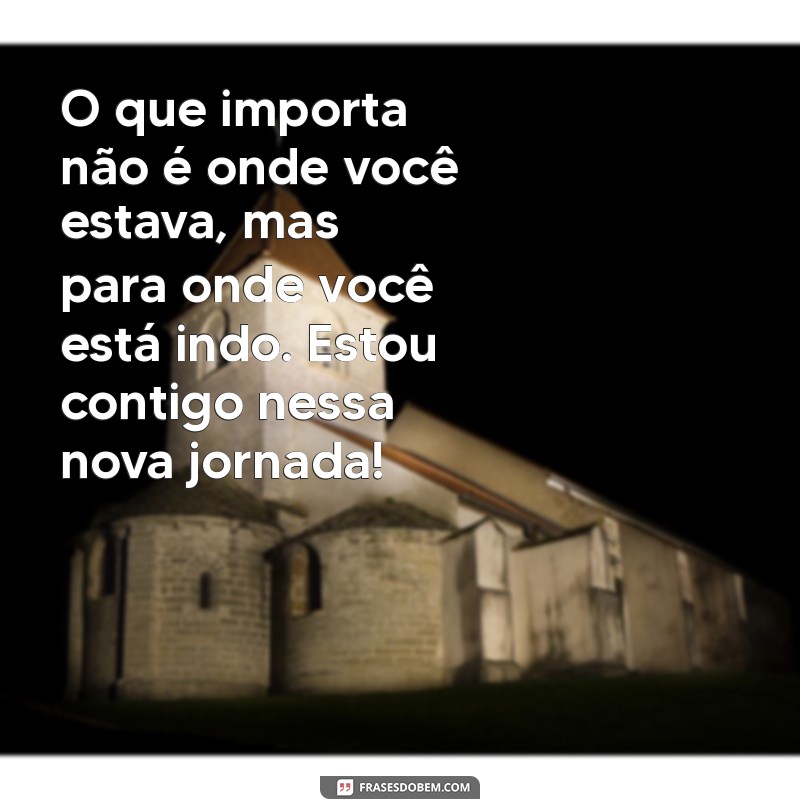 O que importa não é onde você estava, mas para onde você está indo. Estou contigo nessa nova jornada!

FRASESDOBEM.COM